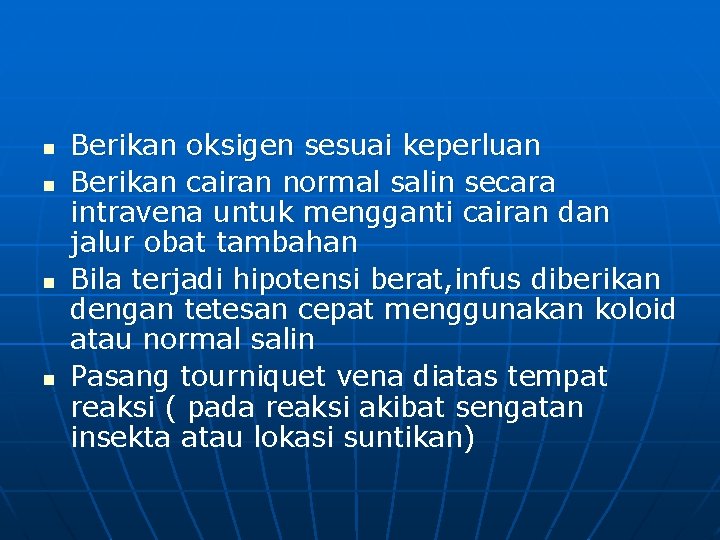 - Berikan oksigen sesuai keperluan
- Berikan cairan normal salin secara intravena untuk mengganti cairan dan jalur obat tambahan
- Bila terjadi hipotensi berat,infus diberikan dengan tetesan cepat menggunakan koloid atau normal salin
- Pasang tourniquet vena diatas tempat reaksi ( pada reaksi akibat sengatan insekta atau lokasi suntikan)